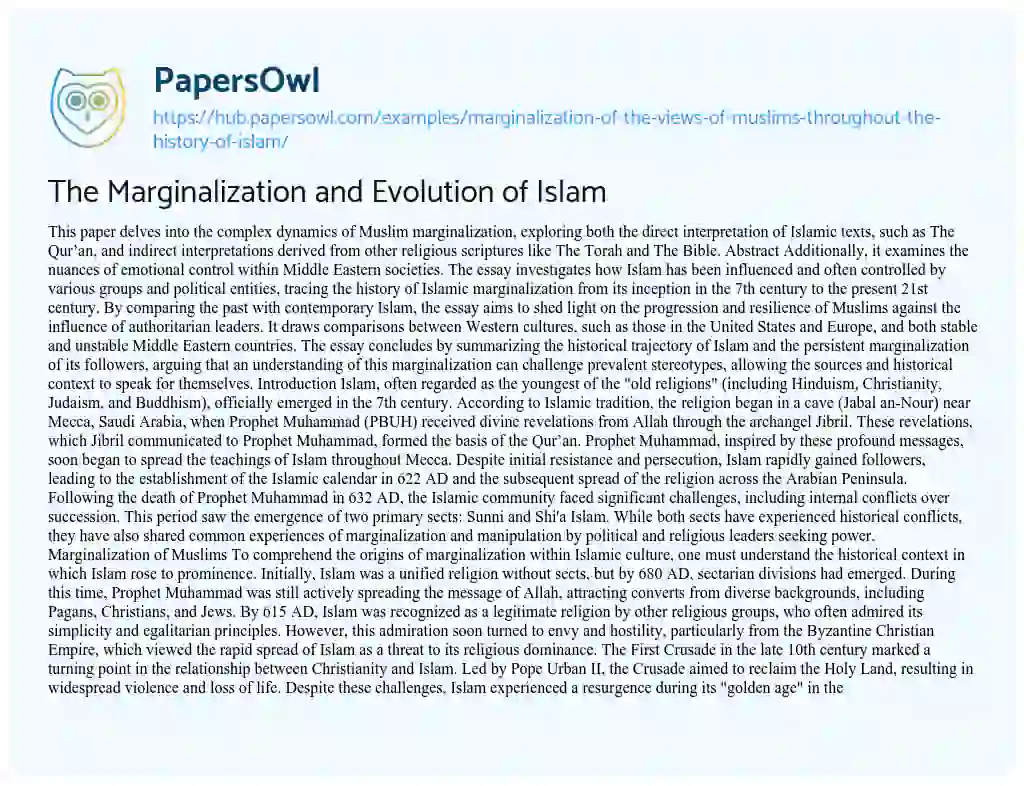 PapersOwl

https://hub.papersowl.com/examples/marginalization-of-the-views-of-muslims-throughout-the-history-of-islam/

The Marginalization and Evolution of Islam

This paper delves into the complex dynamics of Muslim marginalization, exploring both the direct interpretation of Islamic texts, such as The Qur'an, and indirect interpretations derived from other religious scriptures like The Torah and The Bible. Abstract Additionally, it examines the nuances of emotional control within Middle Eastern societies. The essay investigates how Islam has been influenced and often controlled by various groups and political entities, tracing the history of Islamic marginalization from its inception in the 7th century to the present 21st century. By comparing the past with contemporary Islam, the essay aims to shed light on the progression and resilience of Muslims against the influence of authoritarian leaders. It draws comparisons between Western cultures, such as those in the United States and Europe, and both stable and unstable Middle Eastern countries. The essay concludes by summarizing the historical trajectory of Islam and the persistent marginalization of its followers, arguing that an understanding of this marginalization can challenge prevalent stereotypes, allowing the sources and historical context to speak for themselves. Introduction Islam, often regarded as the youngest of the "old religions" (including Hinduism, Christianity, Judaism, and Buddhism), officially emerged in the 7th century. According to Islamic tradition, the religion began in a cave (Jabal an-Nour) near Mecca, Saudi Arabia, when Prophet Muhammad (PBUH) received divine revelations from Allah through the archangel Jibril. These revelations, which Jibril communicated to Prophet Muhammad, formed the basis of the Qur'an. Prophet Muhammad, inspired by these profound messages, soon began to spread the teachings of Islam throughout Mecca. Despite initial resistance and persecution, Islam rapidly gained followers, leading to the establishment of the Islamic calendar in 622 AD and the subsequent spread of the religion across the Arabian Peninsula. Following the death of Prophet Muhammad in 632 AD, the Islamic community faced significant challenges, including internal conflicts over succession. This period saw the emergence of two primary sects: Sunni and Shi'a Islam. While both sects have experienced historical conflicts, they have also shared common experiences of marginalization and manipulation by political and religious leaders seeking power. Marginalization of Muslims To comprehend the origins of marginalization within Islamic culture, one must understand the historical context in which Islam rose to prominence. Initially, Islam was a unified religion without sects, but by 680 AD, sectarian divisions had emerged. During this time, Prophet Muhammad was still actively spreading the message of Allah, attracting converts from diverse backgrounds, including Pagans, Christians, and Jews. By 615 AD, Islam was recognized as a legitimate religion by other religious groups, who often admired its simplicity and egalitarian principles. However, this admiration soon turned to envy and hostility, particularly from the Byzantine Christian Empire, which viewed the rapid spread of Islam as a threat to its religious dominance. The First Crusade in the late 10th century marked a turning point in the relationship between Christianity and Islam. Led by Pope Urban II, the Crusade aimed to reclaim the Holy Land, resulting in widespread violence and loss of life. Despite these challenges, Islam experienced a resurgence during its "golden age" in the